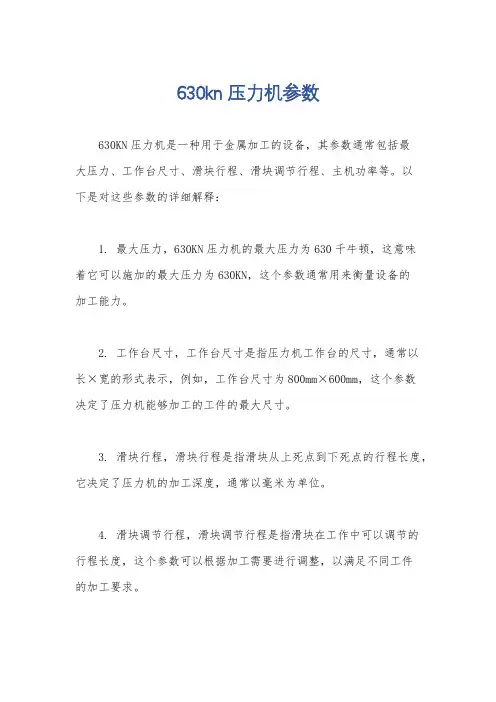 630kn 压力机参数

630KN 压力机是一种用于金属加工的设备，其参数通常包括最大压力、工作台尺寸、滑块行程、滑块调节行程、主机功率等。以下是对这些参数的详细解释：

1. 最大压力，630KN 压力机的最大压力为 630 千牛顿，这意味着它可以施加的最大压力为 630KN，这个参数通常用来衡量设备的加工能力。

2. 工作台尺寸，工作台尺寸是指压力机工作台的尺寸，通常以长×宽的形式表示，例如，工作台尺寸为 800mm×600mm，这个参数决定了压力机能够加工的工件的最大尺寸。

3. 滑块行程，滑块行程是指滑块从上死点到下死点的行程长度，它决定了压力机的加工深度，通常以毫米为单位。

4. 滑块调节行程，滑块调节行程是指滑块在工作中可以调节的行程长度，这个参数可以根据加工需要进行调整，以满足不同工件的加工要求。